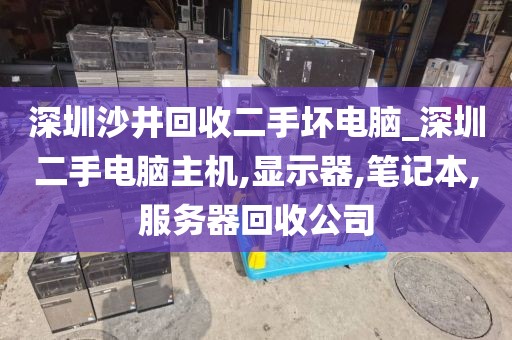 深圳沙井回收二手坏电脑_深圳二手电脑主机,显示器,笔记本,服务器回收公司